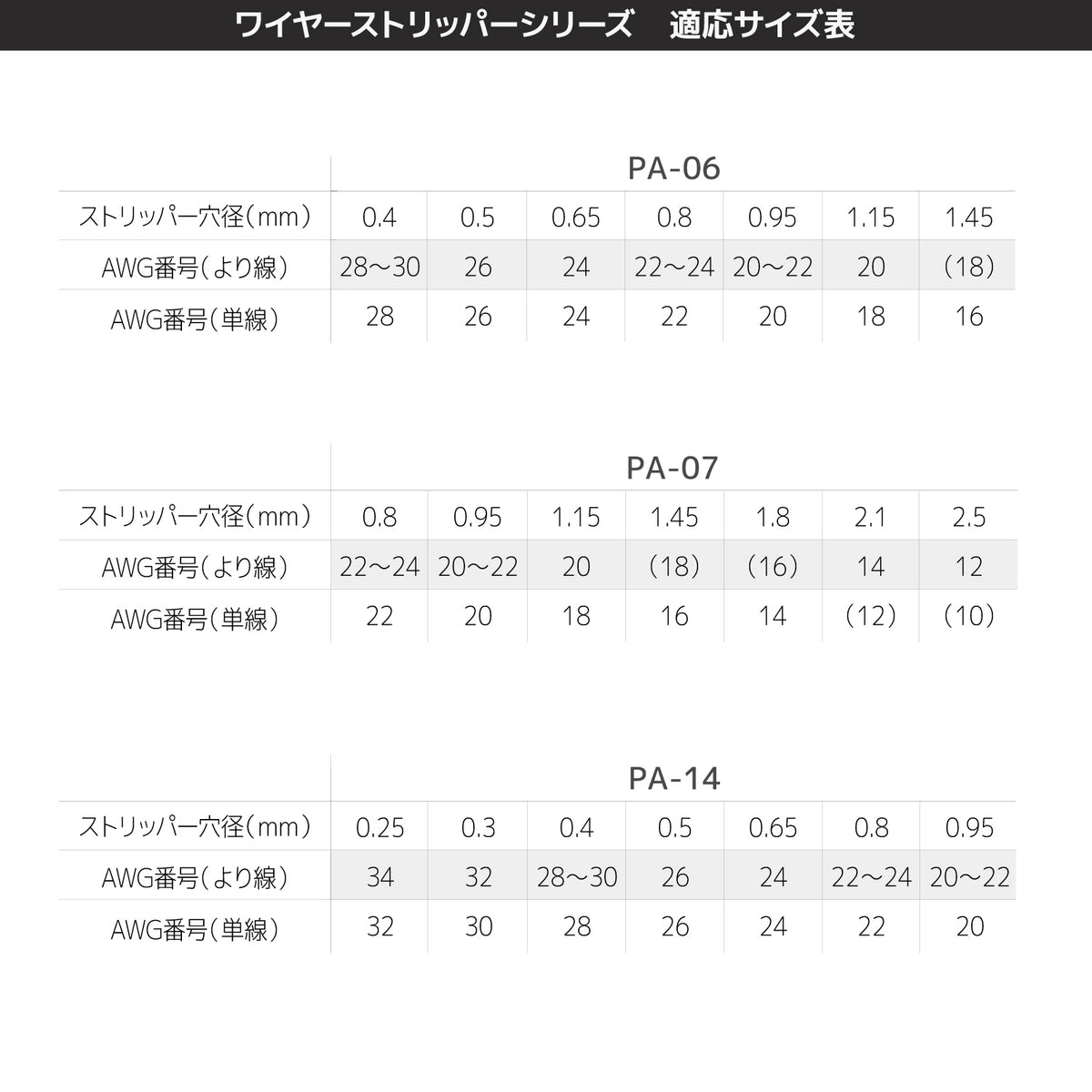 ワイヤーストリッパーシリーズ 適応サイズ表

|  | PA-06 |  |  |  |  |  |  |
|---|---|---|---|---|---|---|---|
| ストリッパー穴径(mm) | 0.4 | 0.5 | 0.65 | 0.8 | 0.95 | 1.15 | 1.45 |
| AWG番号(より線) | 28～30 | 26 | 24 | 22～24 | 20～22 | 20 | (18) |
| AWG番号(単線) | 28 | 26 | 24 | 22 | 20 | 18 | 16 |

|  | PA-07 |  |  |  |  |  |  |
|---|---|---|---|---|---|---|---|
| ストリッパー穴径(mm) | 0.8 | 0.95 | 1.15 | 1.45 | 1.8 | 2.1 | 2.5 |
| AWG番号(より線) | 22～24 | 20～22 | 20 | (18) | (16) | 14 | 12 |
| AWG番号(単線) | 22 | 20 | 18 | 16 | 14 | (12) | (10) |

|  | PA-14 |  |  |  |  |  |  |
|---|---|---|---|---|---|---|---|
| ストリッパー穴径(mm) | 0.25 | 0.3 | 0.4 | 0.5 | 0.65 | 0.8 | 0.95 |
| AWG番号(より線) | 34 | 32 | 28～30 | 26 | 24 | 22～24 | 20～22 |
| AWG番号(単線) | 32 | 30 | 28 | 26 | 24 | 22 | 20 |